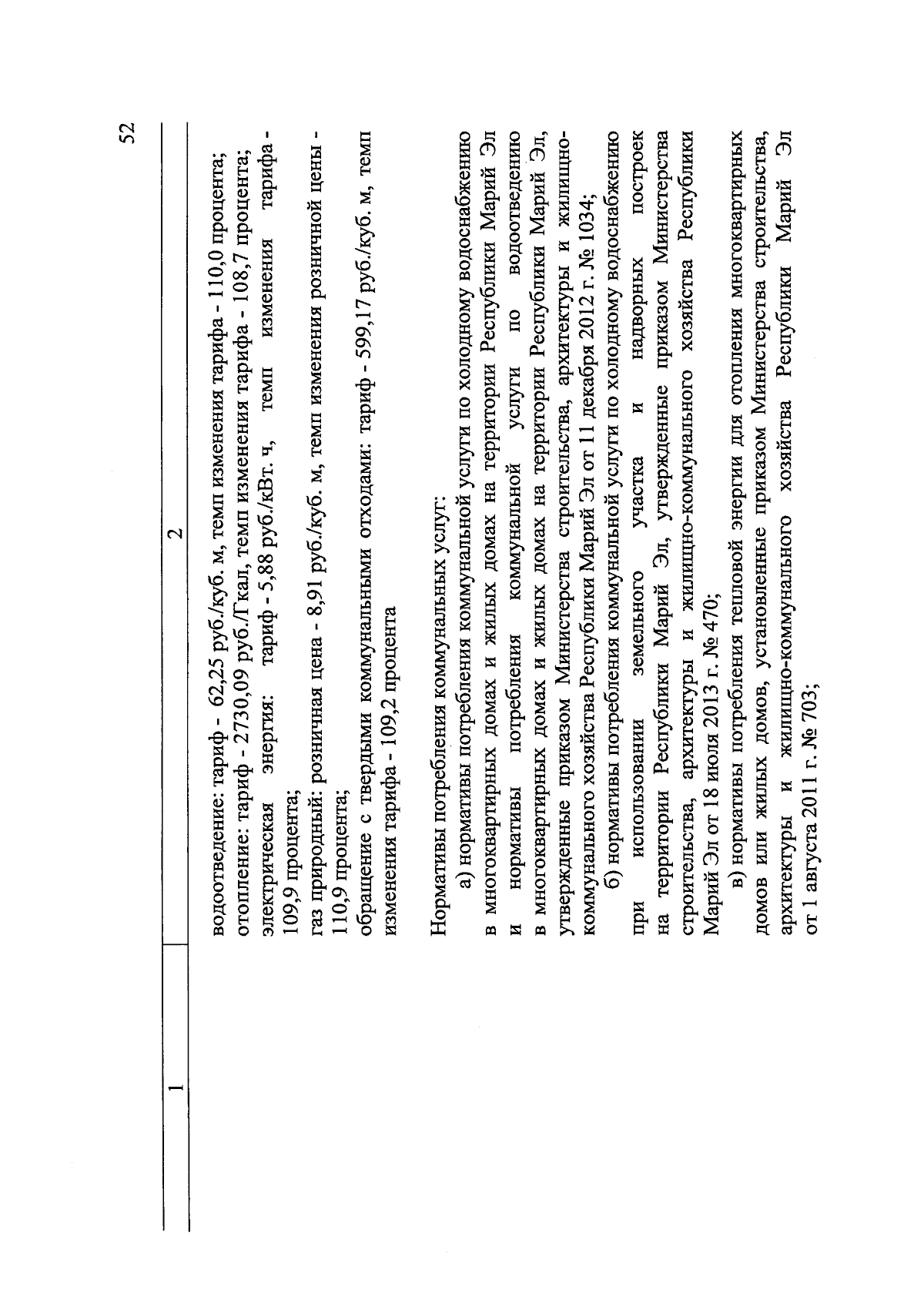 52

| 1 | 2 |
|---|---|
| | водоотведение: тариф - 62,25 руб./куб. м, темп изменения тарифа - 110,0 процента; отопление: тариф - 2730,09 руб./Гкал, темп изменения тарифа - 108,7 процента; электрическая энергия: тариф - 5,88 руб./кВт. ч, темп изменения тарифа - 109,9 процента; газ природный: розничная цена - 8,91 руб./куб. м, темп изменения розничной цены - 110,9 процента; обращение с твердыми коммунальными отходами: тариф - 599,17 руб./куб. м, темп изменения тарифа - 109,2 процента<br><br>Нормативы потребления коммунальных услуг:<br>а) нормативы потребления коммунальной услуги по холодному водоснабжению в многоквартирных домах и жилых домах на территории Республики Марий Эл и нормативы потребления коммунальной услуги по водоотведению в многоквартирных домах и жилых домах на территории Республики Марий Эл, утвержденные приказом Министерства строительства, архитектуры и жилищно-коммунального хозяйства Республики Марий Эл от 11 декабря 2012 г. № 1034;<br>б) нормативы потребления коммунальной услуги по холодному водоснабжению при использовании земельного участка и надворных построек на территории Республики Марий Эл, утвержденные приказом Министерства строительства, архитектуры и жилищно-коммунального хозяйства Республики Марий Эл от 18 июля 2013 г. № 470;<br>в) нормативы потребления тепловой энергии для отопления многоквартирных домов или жилых домов, установленные приказом Министерства строительства, архитектуры и жилищно-коммунального хозяйства Республики Марий Эл от 1 августа 2011 г. № 703; |